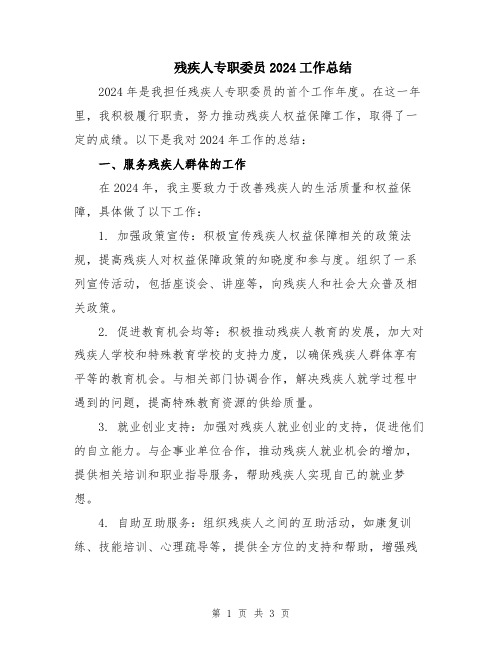 残疾人专职委员2024工作总结

2024年是我担任残疾人专职委员的首个工作年度。在这一年里，我积极履行职责，努力推动残疾人权益保障工作，取得了一定的成绩。以下是我对2024年工作的总结：

一、服务残疾人群体的工作

在2024年，我主要致力于改善残疾人的生活质量和权益保障，具体做了以下工作：

1. 加强政策宣传：积极宣传残疾人权益保障相关的政策法规，提高残疾人对权益保障政策的知晓度和参与度。组织了一系列宣传活动，包括座谈会、讲座等，向残疾人和社会大众普及相关政策。

2. 促进教育机会均等：积极推动残疾人教育的发展，加大对残疾人学校和特殊教育学校的支持力度，以确保残疾人群体享有平等的教育机会。与相关部门协调合作，解决残疾人就学过程中遇到的问题，提高特殊教育资源的供给质量。

3. 就业创业支持：加强对残疾人就业创业的支持，促进他们的自立能力。与企事业单位合作，推动残疾人就业机会的增加，提供相关培训和职业指导服务，帮助残疾人实现自己的就业梦想。

4. 自助互助服务：组织残疾人之间的互助活动，如康复训练、技能培训、心理疏导等，提供全方位的支持和帮助，增强残

第 1 页 共 3 页